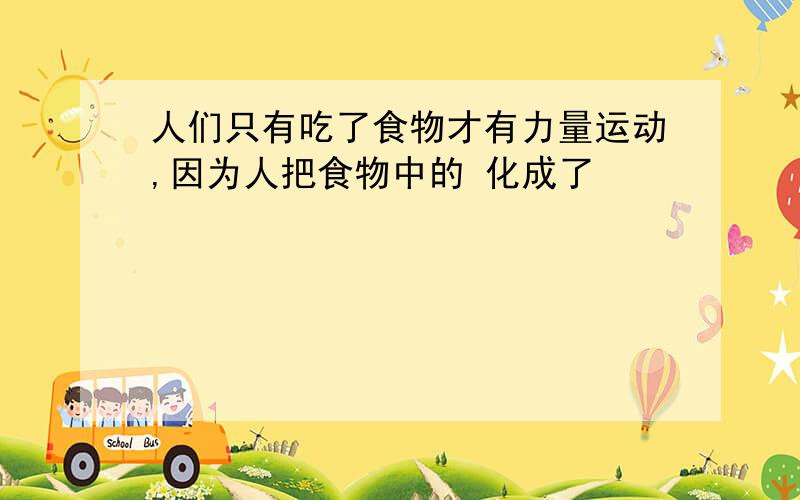 人们只有吃了食物才有力量运动,因为人把食物中的 化成了

5

9

School Bus